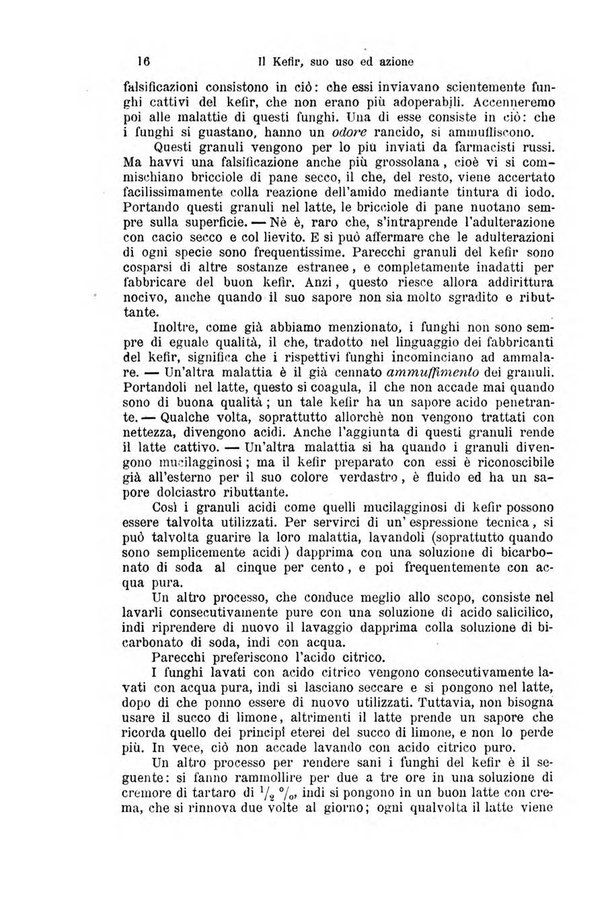 16 Il Kefir, suo uso ed azione

falsificazioni consistono in ciò: che essi inviavano scientemente funghi cattivi del kefir, che non erano più adoperabili. Accenneremo poi alle malattie di questi funghi. Una di esse consiste in ciò: che i funghi si guastano, hanno un odore rancido, si ammuffiscono.

Questi granuli vengono per lo più inviati da farmacisti russi. Ma havvi una falsificazione anche più grossolana, cioè vi si commischiano bricciole di pane secco, il che, del resto, viene accertato facilissimamente colla reazione dell'amido mediante tintura di iodo. Portando questi granuli nel latte, le bricciole di pane nuotano sempre sulla superficie. — Nè è, raro che, s'intraprende l'adulterazione con cacio secco e col lievito. E si può affermare che le adulterazioni di ogni specie sono frequentissime. Parecchi granuli del kefir sono cosparsi di altre sostanze estranee, e completamente inadatti per fabbricare del buon kefir. Anzi, questo riesce allora addirittura nocivo, anche quando il suo sapore non sia molto sgradito e ributtante.

Inoltre, come già abbiamo menzionato, i funghi non sono sempre di eguale qualità, il che, tradotto nel linguaggio dei fabbricanti del kefir, significa che i rispettivi funghi incominciano ad ammalare. — Un'altra malattia è il già cennato ammuffimento dei granuli. Portandoli nel latte, questo si coagula, il che non accade mai quando sono di buona qualità; un tale kefir ha un sapore acido penetrante. — Qualche volta, soprattutto allorchè non vengono trattati con nettezza, divengono acidi. Anche l'aggiunta di questi granuli rende il latte cattivo. — Un'altra malattia si ha quando i granuli divengono mucilagginosi; ma il kefir preparato con essi è riconoscibile già all'esterno per il suo colore verdastro, è fluido ed ha un sapore dolciastro ributtante.

Così i granuli acidi come quelli mucilagginosi di kefir possono essere talvolta utilizzati. Per servirci di un'espressione tecnica, si può talvolta guarire la loro malattia, lavandoli (soprattutto quando sono semplicemente acidi) dapprima con una soluzione di bicarbonato di soda al cinque per cento, e poi frequentemente con acqua pura.

Un altro processo, che conduce meglio allo scopo, consiste nel lavarli consecutivamente pure con una soluzione di acido salicilico, indi riprendere di nuovo il lavaggio dapprima colla soluzione di bicarbonato di soda, indi con acqua.

Parecchi preferiscono l'acido citrico.

I funghi lavati con acido citrico vengono consecutivamente lavati con acqua pura, indi si lasciano seccare e si pongono nel latte, dopo di che ponno essere di nuovo utilizzati. Tuttavia, non bisogna usare il succo di limone, altrimenti il latte prende un sapore che ricorda quello dei principî eterei del succo di limone, e non lo perde più. In vece, ciò non accade lavando con acido citrico puro.

Un altro processo per rendere sani i funghi del kefir è il seguente: si fanno rammollire per due a tre ore in una soluzione di cremore di tartaro di $\frac{1}{2}$ %, indi si pongono in un buon latte con crema, che si rinnova due volte al giorno; ogni qualvolta il latte viene